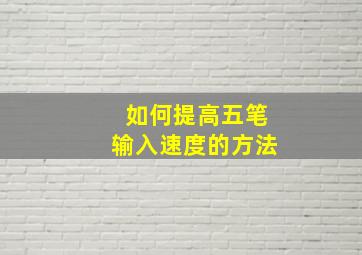 如何提高五笔
输入速度的方法